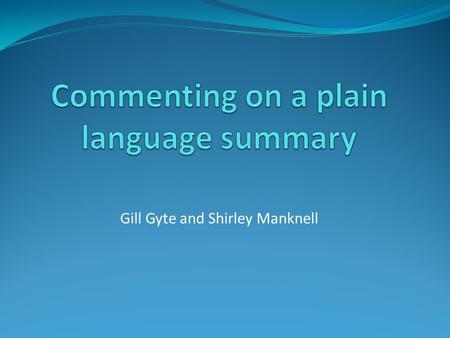 Commenting on a plain language summary

Gill Gyte and Shirley Manknell